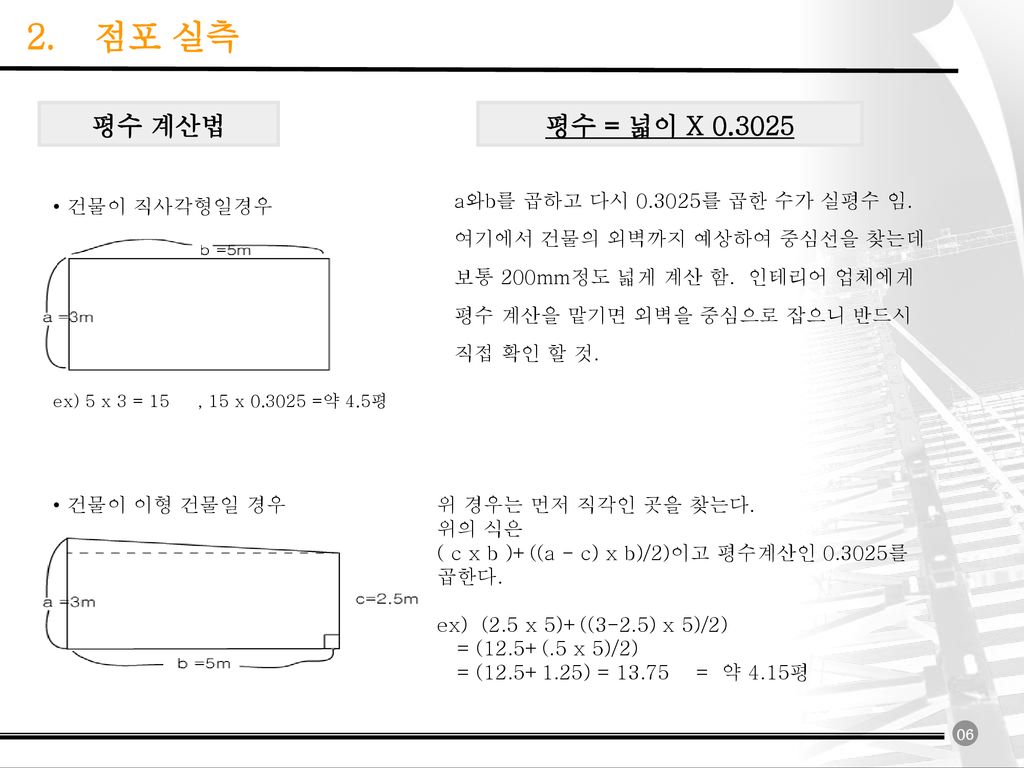 2. 점포 실측

평수 계산법

평수 = 넓이 X 0.3025

• 건물이 직사각형일경우

b =5m

a =3m

ex) 5 x 3 = 15 , 15 x 0.3025 =약 4.5평

a와b를 곱하고 다시 0.3025를 곱한 수가 실평수 임. 여기에서 건물의 외벽까지 예상하여 중심선을 찾는데 보통 200mm정도 넓게 계산 함. 인테리어 업체에게 평수 계산을 맡기면 외벽을 중심으로 잡으니 반드시 직접 확인 할 것.

• 건물이 이형 건물일 경우

a =3m

c=2.5m

b =5m

위 경우는 먼저 직각인 곳을 찾는다.
위의 식은
( c x b )+ ((a - c) x b)/2)이고 평수계산인 0.3025를 곱한다.

ex) (2.5 x 5)+ ((3-2.5) x 5)/2)
= (12.5+ (.5 x 5)/2)
= (12.5+ 1.25) = 13.75 = 약 4.15평

06